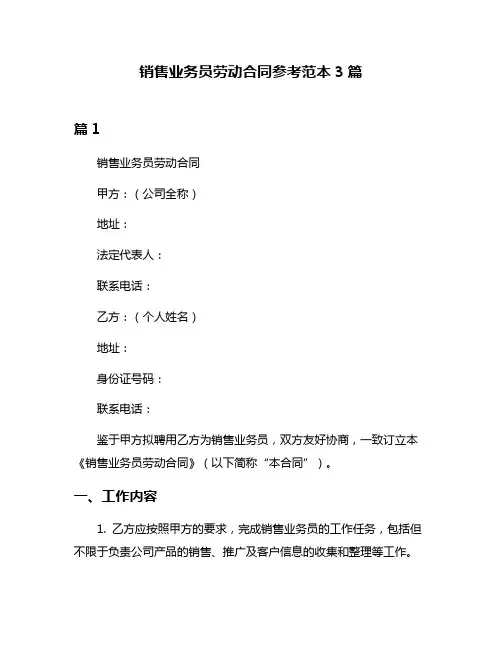 销售业务员劳动合同参考范本 3 篇

篇 1

销售业务员劳动合同

甲方：（公司全称）

地址：

法定代表人：

联系电话：

乙方：（个人姓名）

地址：

身份证号码：

联系电话：

鉴于甲方拟聘用乙方为销售业务员，双方友好协商，一致订立本《销售业务员劳动合同》（以下简称“本合同”）。

一、工作内容

1. 乙方应按照甲方的要求，完成销售业务员的工作任务，包括但不限于负责公司产品的销售、推广及客户信息的收集和整理等工作。